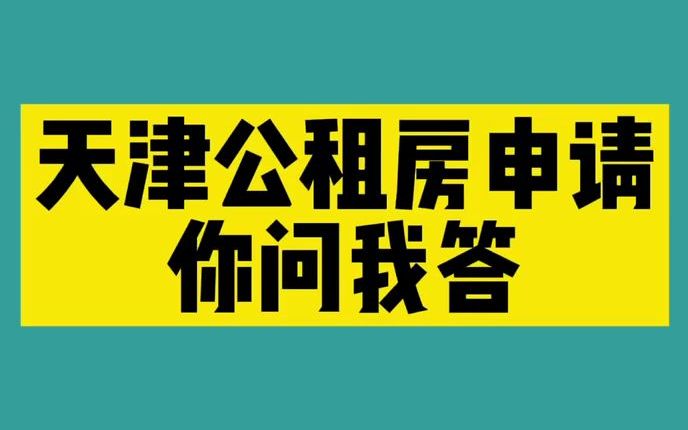 天津公租房申请
你问我答